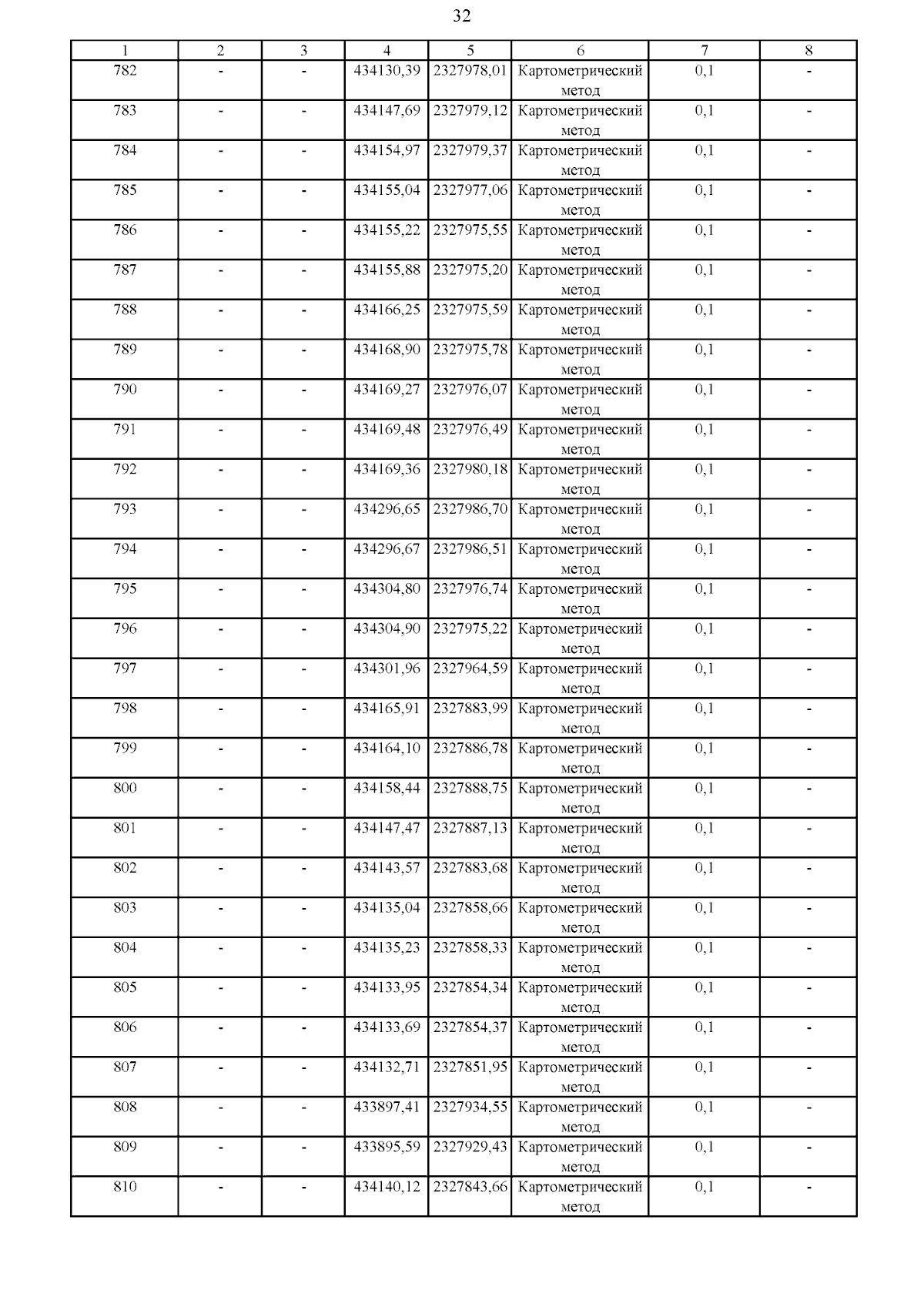 32

| 1 | 2 | 3 | 4 | 5 | 6 | 7 | 8 |
|---|---|---|---|---|---|---|---|
| 782 | - | - | 434130,39 | 2327978,01 | Картометрический метод | 0,1 | - |
| 783 | - | - | 434147,69 | 2327979,12 | Картометрический метод | 0,1 | - |
| 784 | - | - | 434154,97 | 2327979,37 | Картометрический метод | 0,1 | - |
| 785 | - | - | 434155,04 | 2327977,06 | Картометрический метод | 0,1 | - |
| 786 | - | - | 434155,22 | 2327975,55 | Картометрический метод | 0,1 | - |
| 787 | - | - | 434155,88 | 2327975,20 | Картометрический метод | 0,1 | - |
| 788 | - | - | 434166,25 | 2327975,59 | Картометрический метод | 0,1 | - |
| 789 | - | - | 434168,90 | 2327975,78 | Картометрический метод | 0,1 | - |
| 790 | - | - | 434169,27 | 2327976,07 | Картометрический метод | 0,1 | - |
| 791 | - | - | 434169,48 | 2327976,49 | Картометрический метод | 0,1 | - |
| 792 | - | - | 434169,36 | 2327980,18 | Картометрический метод | 0,1 | - |
| 793 | - | - | 434296,65 | 2327986,70 | Картометрический метод | 0,1 | - |
| 794 | - | - | 434296,67 | 2327986,51 | Картометрический метод | 0,1 | - |
| 795 | - | - | 434304,80 | 2327976,74 | Картометрический метод | 0,1 | - |
| 796 | - | - | 434304,90 | 2327975,22 | Картометрический метод | 0,1 | - |
| 797 | - | - | 434301,96 | 2327964,59 | Картометрический метод | 0,1 | - |
| 798 | - | - | 434165,91 | 2327883,99 | Картометрический метод | 0,1 | - |
| 799 | - | - | 434164,10 | 2327886,78 | Картометрический метод | 0,1 | - |
| 800 | - | - | 434158,44 | 2327888,75 | Картометрический метод | 0,1 | - |
| 801 | - | - | 434147,47 | 2327887,13 | Картометрический метод | 0,1 | - |
| 802 | - | - | 434143,57 | 2327883,68 | Картометрический метод | 0,1 | - |
| 803 | - | - | 434135,04 | 2327858,66 | Картометрический метод | 0,1 | - |
| 804 | - | - | 434135,23 | 2327858,33 | Картометрический метод | 0,1 | - |
| 805 | - | - | 434133,95 | 2327854,34 | Картометрический метод | 0,1 | - |
| 806 | - | - | 434133,69 | 2327854,37 | Картометрический метод | 0,1 | - |
| 807 | - | - | 434132,71 | 2327851,95 | Картометрический метод | 0,1 | - |
| 808 | - | - | 433897,41 | 2327934,55 | Картометрический метод | 0,1 | - |
| 809 | - | - | 433895,59 | 2327929,43 | Картометрический метод | 0,1 | - |
| 810 | - | - | 434140,12 | 2327843,66 | Картометрический метод | 0,1 | - |